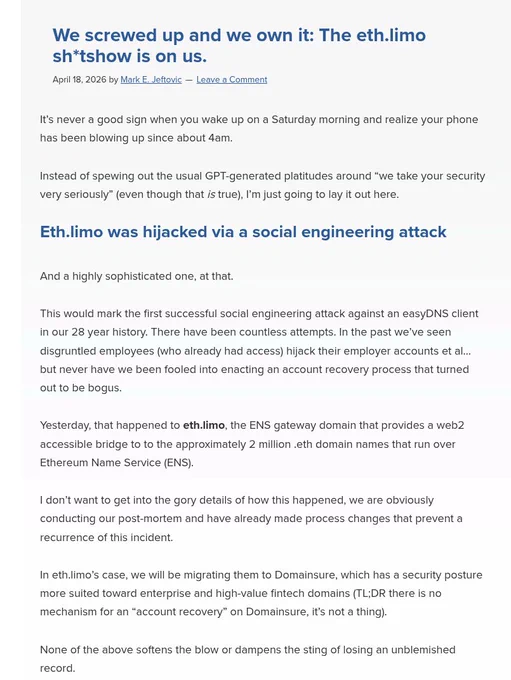 We screwed up and we own it: The eth.limo sh*tshow is on us.

April 18, 2026 by Mark E. Jeftovic — Leave a Comment

It's never a good sign when you wake up on a Saturday morning and realize your phone has been blowing up since about 4am.

Instead of spewing out the usual GPT-generated platitudes around "we take your security very seriously" (even though that is true), I'm just going to lay it out here.

Eth.limo was hijacked via a social engineering attack

And a highly sophisticated one, at that.

This would mark the first successful social engineering attack against an easyDNS client in our 28 year history. There have been countless attempts. In the past we've seen disgruntled employees (who already had access) hijack their employer accounts et al... but never have we been fooled into enacting an account recovery process that turned out to be bogus.

Yesterday, that happened to eth.limo, the ENS gateway domain that provides a web2 accessible bridge to to the approximately 2 million .eth domain names that run over Ethereum Name Service (ENS).

I don't want to get into the gory details of how this happened, we are obviously conducting our post-mortem and have already made process changes that prevent a recurrence of this incident.

In eth.limo's case, we will be migrating them to Domainsure, which has a security posture more suited toward enterprise and high-value fintech domains (TL;DR there is no mechanism for an "account recovery" on Domainsure, it's not a thing).

None of the above softens the blow or dampens the sting of losing an unblemished record.